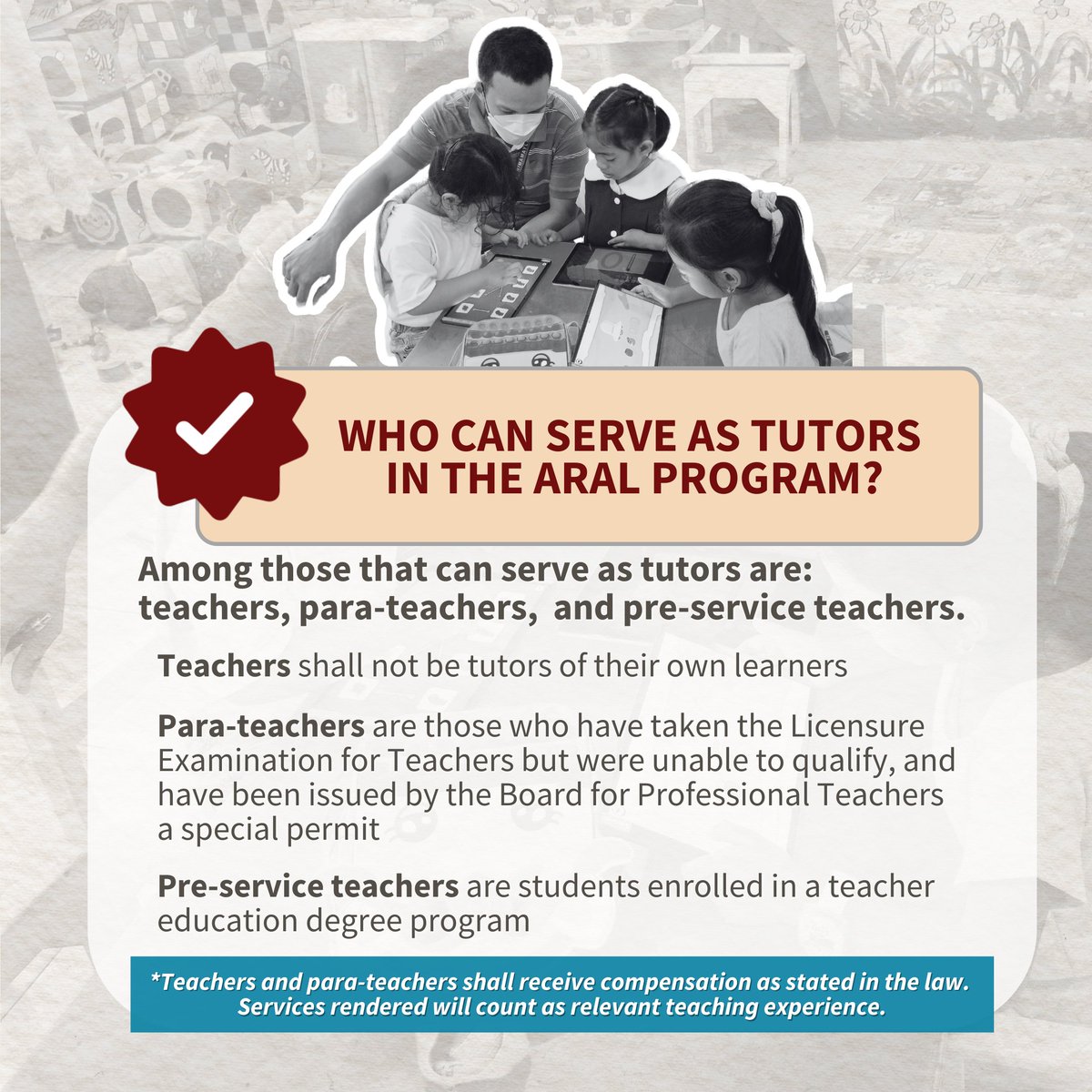 WHO CAN SERVE AS TUTORS IN THE ARAL PROGRAM?

Among those that can serve as tutors are: teachers, para-teachers, and pre-service teachers.

Teachers shall not be tutors of their own learners

Para-teachers are those who have taken the Licensure Examination for Teachers but were unable to qualify, and have been issued by the Board for Professional Teachers a special permit

Pre-service teachers are students enrolled in a teacher education degree program

*Teachers and para-teachers shall receive compensation as stated in the law. Services rendered will count as relevant teaching experience.